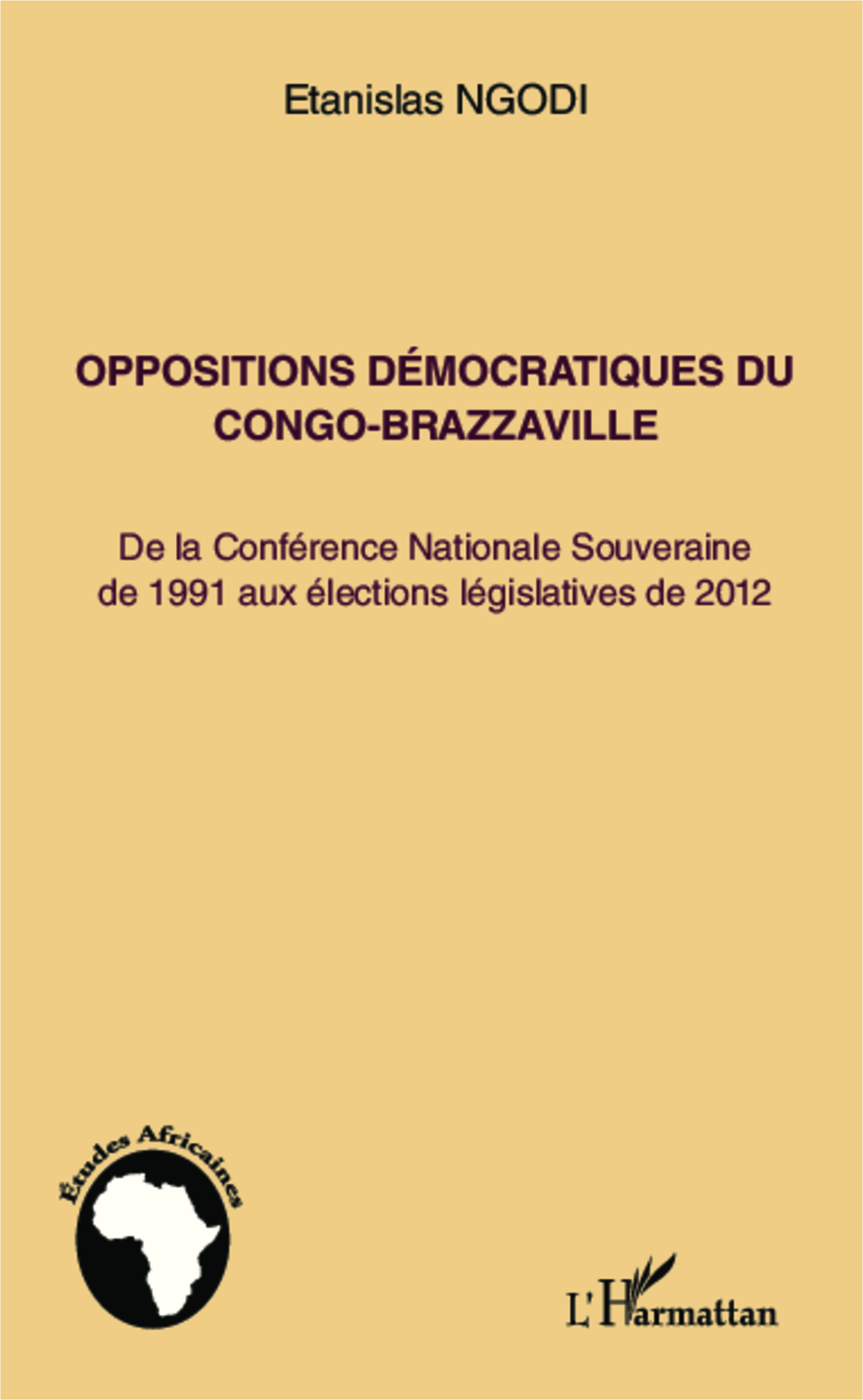 Etanislas NGODI

OPPOSITIONS DÉMOCRATIQUES DU CONGO-BRAZZAVILLE

De la Conférence Nationale Souveraine de 1991 aux élections législatives de 2012

Études Africaines

L'Harmattan